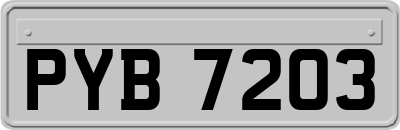 PYB 7203